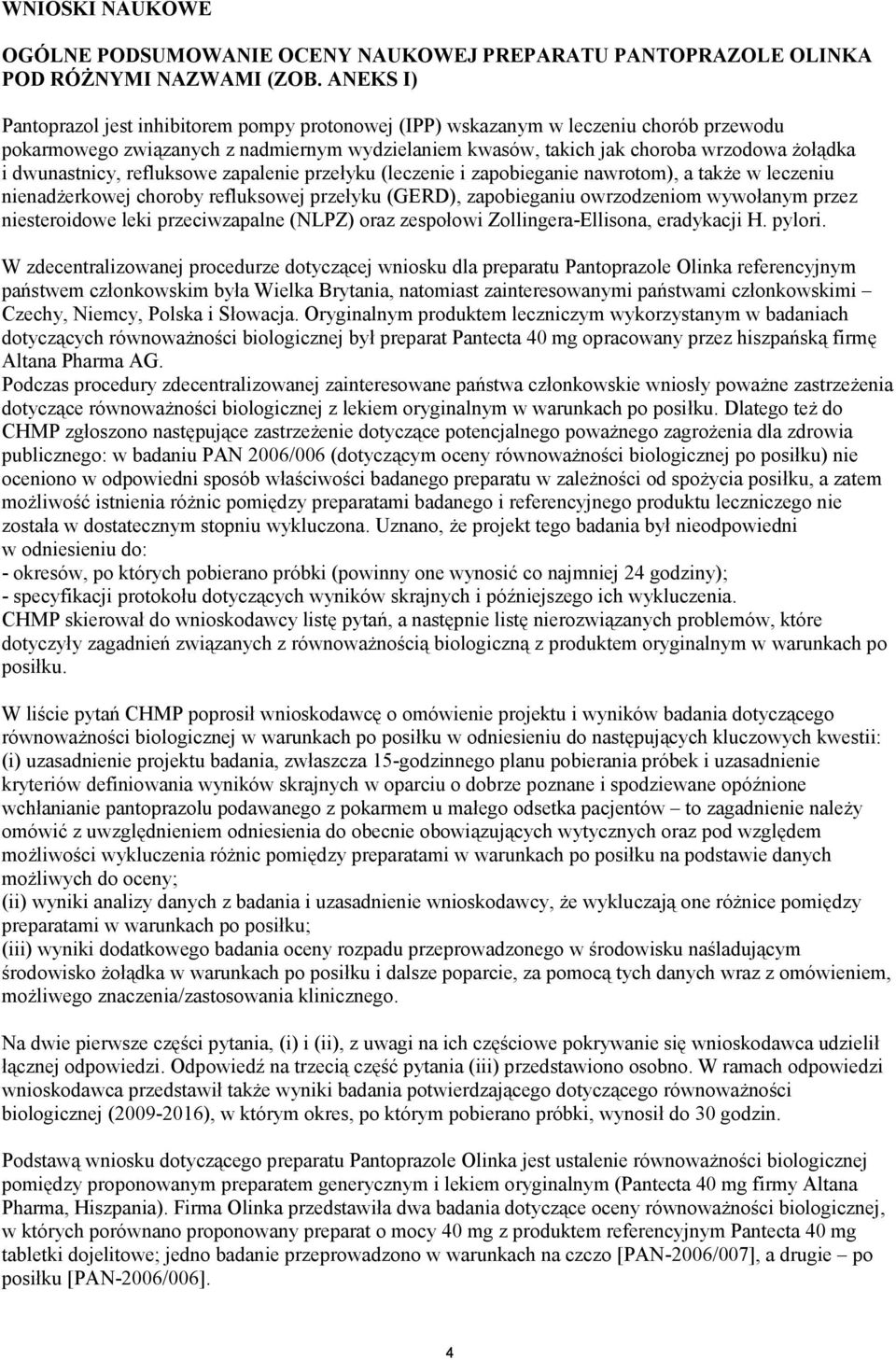 WNIOSKI NAUKOWE

OGÓLNE PODSUMOWANIE OCENY NAUKOWEJ PREPARATU PANTOPRAZOLE OLINKA POD RÓŻNYMI NAZWAMI (ZOB. ANEKS I)

Pantoprazol jest inhibitorem pompy protonowej (IPP) wskazanym w leczeniu chorób przewodu pokarmowego związanych z nadmiernym wydzielaniem kwasów, takich jak choroba wrzodowa żołądka i dwunastnicy, refluksowe zapalenie przełyku (leczenie i zapobieganie nawrotom), a także w leczeniu nienadżerkowej choroby refluksowej przełyku (GERD), zapobieganiu owrzodzeniom wywołanym przez niesteroidowe leki przeciwzapalne (NLPZ) oraz zespołowi Zollingera-Ellisona, eradykacji H. pylori.

W zdecentralizowanej procedurze dotyczącej wniosku dla preparatu Pantoprazole Olinka referencyjnym państwem członkowskim była Wielka Brytania, natomiast zainteresowanymi państwami członkowskimi – Czechy, Niemcy, Polska i Słowacja. Oryginalnym produktem leczniczym wykorzystanym w badaniach dotyczących równoważności biologicznej był preparat Pantecta 40 mg opracowany przez hiszpańską firmę Altana Pharma AG.
Podczas procedury zdecentralizowanej zainteresowane państwa członkowskie wniosły poważne zastrzeżenia dotyczące równoważności biologicznej z lekiem oryginalnym w warunkach po posiłku. Dlatego też do CHMP zgłoszono następujące zastrzeżenie dotyczące potencjalnego poważnego zagrożenia dla zdrowia publicznego: w badaniu PAN 2006/006 (dotyczącym oceny równoważności biologicznej po posiłku) nie oceniono w odpowiedni sposób właściwości badanego preparatu w zależności od spożycia posiłku, a zatem możliwość istnienia różnic pomiędzy preparatami badanego i referencyjnego produktu leczniczego nie została w dostatecznym stopniu wykluczona. Uznano, że projekt tego badania był nieodpowiedni w odniesieniu do:
- okresów, po których pobierano próbki (powinny one wynosić co najmniej 24 godziny);
- specyfikacji protokołu dotyczących wyników skrajnych i późniejszego ich wykluczenia.
CHMP skierował do wnioskodawcy listę pytań, a następnie listę nierozwiązanych problemów, które dotyczyły zagadnień związanych z równoważnością biologiczną z produktem oryginalnym w warunkach po posiłku.

W liście pytań CHMP poprosił wnioskodawcę o omówienie projektu i wyników badania dotyczącego równoważności biologicznej w warunkach po posiłku w odniesieniu do następujących kluczowych kwestii:
(i) uzasadnienie projektu badania, zwłaszcza 15-godzinnego planu pobierania próbek i uzasadnienie kryteriów definiowania wyników skrajnych w oparciu o dobrze poznane i spodziewane opóźnione wchłanianie pantoprazolu podawanego z pokarmem u małego odsetka pacjentów – to zagadnienie należy omówić z uwzględnieniem odniesienia do obecnie obowiązujących wytycznych oraz pod względem możliwości wykluczenia różnic pomiędzy preparatami w warunkach po posiłku na podstawie danych możliwych do oceny;
(ii) wyniki analizy danych z badania i uzasadnienie wnioskodawcy, że wykluczają one różnice pomiędzy preparatami w warunkach po posiłku;
(iii) wyniki dodatkowego badania oceny rozpadu przeprowadzonego w środowisku naśladującym środowisko żołądka w warunkach po posiłku i dalsze poparcie, za pomocą tych danych wraz z omówieniem, możliwego znaczenia/zastosowania klinicznego.

Na dwie pierwsze części pytania, (i) i (ii), z uwagi na ich częściowe pokrywanie się wnioskodawca udzielił łącznej odpowiedzi. Odpowiedź na trzecią część pytania (iii) przedstawiono osobno. W ramach odpowiedzi wnioskodawca przedstawił także wyniki badania potwierdzającego dotyczącego równoważności biologicznej (2009-2016), w którym okres, po którym pobierano próbki, wynosił do 30 godzin.

Podstawą wniosku dotyczącego preparatu Pantoprazole Olinka jest ustalenie równoważności biologicznej pomiędzy proponowanym preparatem generycznym i lekiem oryginalnym (Pantecta 40 mg firmy Altana Pharma, Hiszpania). Firma Olinka przedstawiła dwa badania dotyczące oceny równoważności biologicznej, w których porównano proponowany preparat o mocy 40 mg z produktem referencyjnym Pantecta 40 mg tabletki dojelitowe; jedno badanie przeprowadzono w warunkach na czczo [PAN-2006/007], a drugie – po posiłku [PAN-2006/006].

4